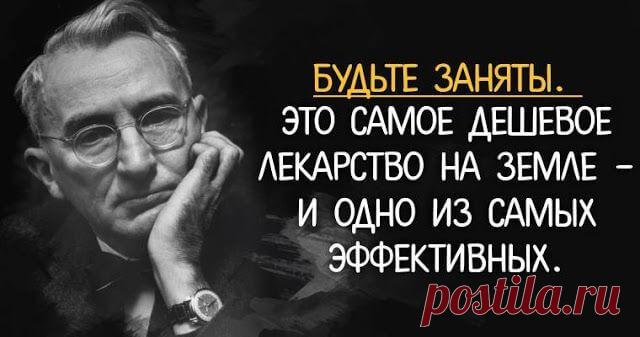 БУДЬТЕ ЗАНЯТЫ.
ЭТО САМОЕ ДЕШЕВОЕ ЛЕКАРСТВО НА ЗЕМЛЕ – И ОДНО ИЗ САМЫХ ЭФФЕКТИВНЫХ.

postila.ru